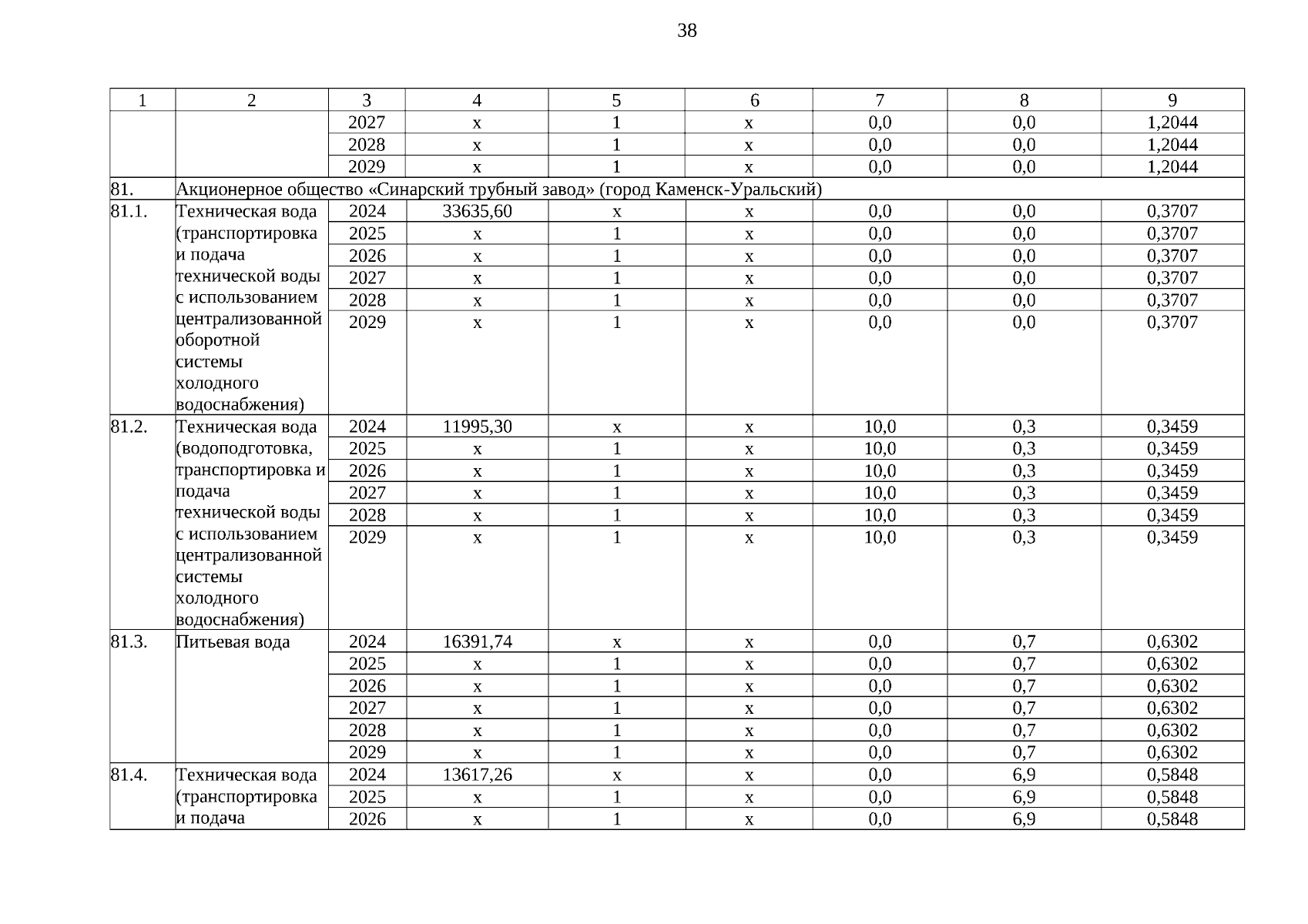 38

| 1 | 2 | 3 | 4 | 5 | 6 | 7 | 8 | 9 |
|---|---|---|---|---|---|---|---|---|
| | | 2027 | х | 1 | х | 0,0 | 0,0 | 1,2044 |
| | | 2028 | х | 1 | х | 0,0 | 0,0 | 1,2044 |
| | | 2029 | х | 1 | х | 0,0 | 0,0 | 1,2044 |
| 81. | Акционерное общество «Синарский трубный завод» (город Каменск-Уральский) | | | | | | | |
| 81.1. | Техническая вода (транспортировка и подача технической воды с использованием централизованной оборотной системы холодного водоснабжения) | 2024 | 33635,60 | х | х | 0,0 | 0,0 | 0,3707 |
| | | 2025 | х | 1 | х | 0,0 | 0,0 | 0,3707 |
| | | 2026 | х | 1 | х | 0,0 | 0,0 | 0,3707 |
| | | 2027 | х | 1 | х | 0,0 | 0,0 | 0,3707 |
| | | 2028 | х | 1 | х | 0,0 | 0,0 | 0,3707 |
| | | 2029 | х | 1 | х | 0,0 | 0,0 | 0,3707 |
| 81.2. | Техническая вода (водоподготовка, транспортировка и подача технической воды с использованием централизованной системы холодного водоснабжения) | 2024 | 11995,30 | х | х | 10,0 | 0,3 | 0,3459 |
| | | 2025 | х | 1 | х | 10,0 | 0,3 | 0,3459 |
| | | 2026 | х | 1 | х | 10,0 | 0,3 | 0,3459 |
| | | 2027 | х | 1 | х | 10,0 | 0,3 | 0,3459 |
| | | 2028 | х | 1 | х | 10,0 | 0,3 | 0,3459 |
| | | 2029 | х | 1 | х | 10,0 | 0,3 | 0,3459 |
| 81.3. | Питьевая вода | 2024 | 16391,74 | х | х | 0,0 | 0,7 | 0,6302 |
| | | 2025 | х | 1 | х | 0,0 | 0,7 | 0,6302 |
| | | 2026 | х | 1 | х | 0,0 | 0,7 | 0,6302 |
| | | 2027 | х | 1 | х | 0,0 | 0,7 | 0,6302 |
| | | 2028 | х | 1 | х | 0,0 | 0,7 | 0,6302 |
| | | 2029 | х | 1 | х | 0,0 | 0,7 | 0,6302 |
| 81.4. | Техническая вода (транспортировка и подача | 2024 | 13617,26 | х | х | 0,0 | 6,9 | 0,5848 |
| | | 2025 | х | 1 | х | 0,0 | 6,9 | 0,5848 |
| | | 2026 | х | 1 | х | 0,0 | 6,9 | 0,5848 |